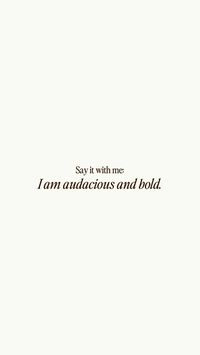 Say it with me:
I am audacious and bold.